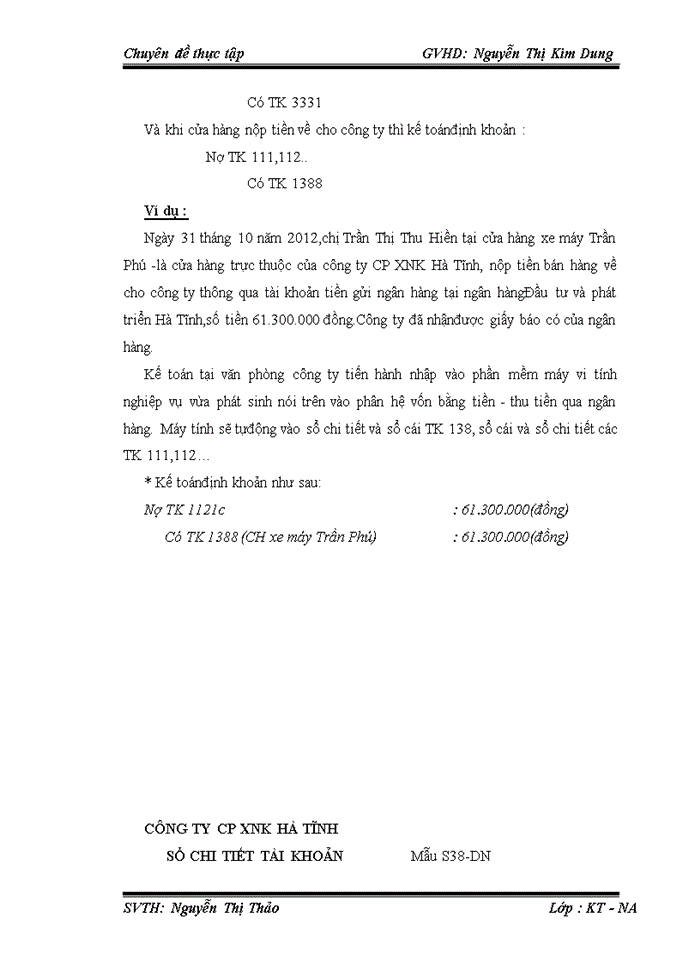 Chuyên đề thực tập GVHD: Nguyễn Thị Kim Dung

Có TK 3331

Và khi cửa hàng nộp tiền về cho công ty thì kế toánđịnh khoản :

Nợ TK 111,112..

Có TK 1388

Ví dụ :

Ngày 31 tháng 10 năm 2012,chị Trần Thị Thu Hiền tại cửa hàng xe máy Trần Phú -là cửa hàng trực thuộc của công ty CP XNK Hà Tĩnh, nộp tiền bán hàng về cho công ty thông qua tài khoản tiền gửi ngân hàng tại ngân hàngĐầu tư và phát triển Hà Tĩnh,số tiền 61.300.000 đồng.Công ty đã nhậnđược giấy báo có của ngân hàng.

Kế toán tại văn phòng công ty tiến hành nhập vào phần mềm máy vi tính nghiệp vụ vừa phát sinh nói trên vào phân hệ vốn bằng tiền - thu tiền qua ngân hàng. Máy tính sẽ tựđộng vào sổ chi tiết và sổ cái TK 138, sổ cái và sổ chi tiết các TK 111,112…

* Kế toánđịnh khoản như sau:

Nợ TK 1121c : 61.300.000(đồng)

Có TK 1388 (CH xe máy Trần Phú) : 61.300.000(đồng)

CÔNG TY CP XNK HÀ TĨNH

SỔ CHI TIẾT TÀI KHOẢN Mẫu S38-DN

SVTH: Nguyễn Thị Thảo Lớp : KT - NA